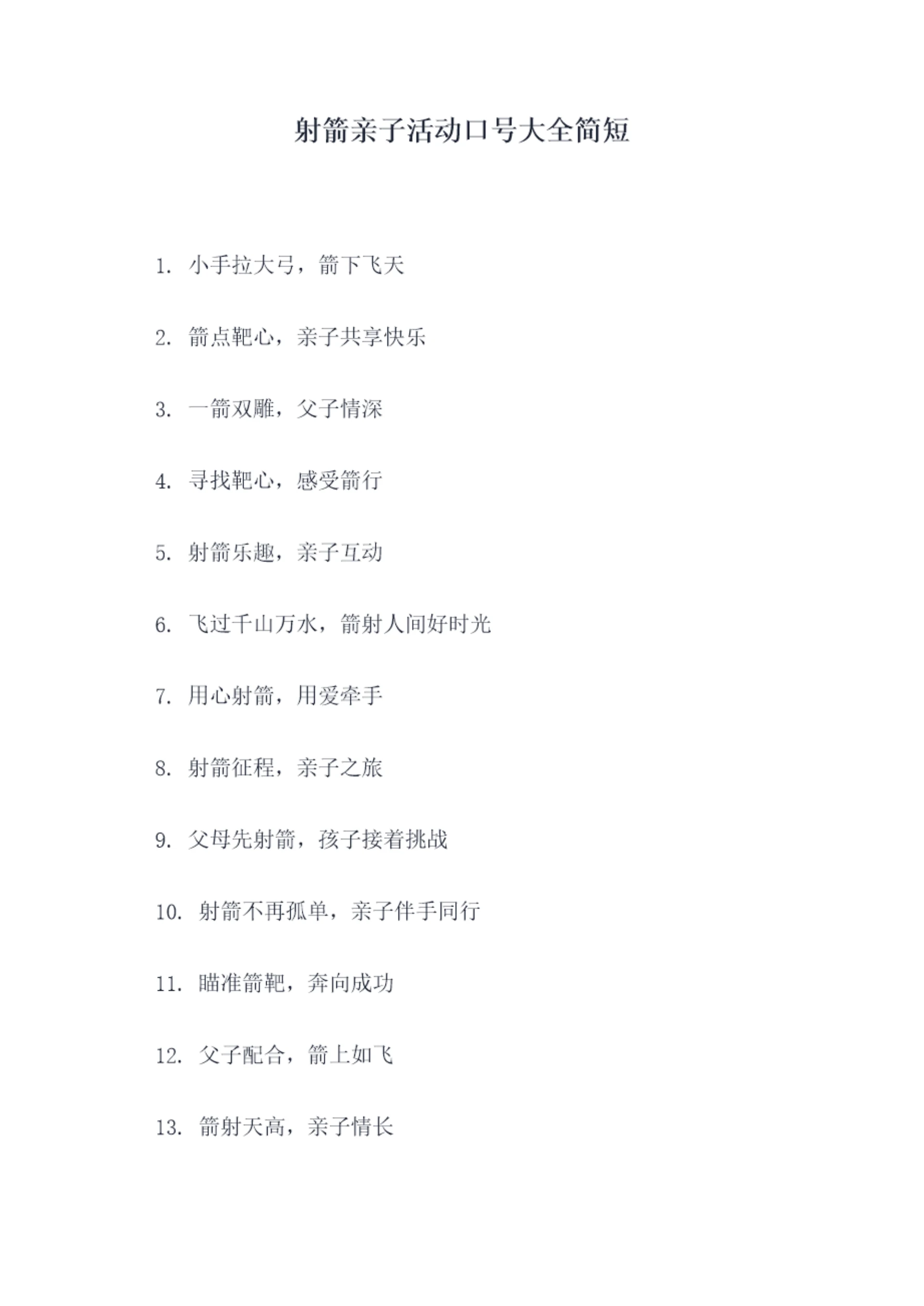 射箭亲子活动口号大全简短

1.小手拉大弓，箭下飞天

2.箭点靶心，亲子共享快乐

3.一箭双雕，父子情深

4.寻找靶心，感受箭行

5.射箭乐趣，亲子互动

6.飞过千山万水，箭射人间好时光

7.用心射箭，用爱牵手

8.射箭征程，亲子之旅

9.父母先射箭，孩子接着挑战

10.射箭不再孤单，亲子伴手同行

11.瞄准箭靶，奔向成功

12.父子配合，箭上如飞

13.箭射天高，亲子情长